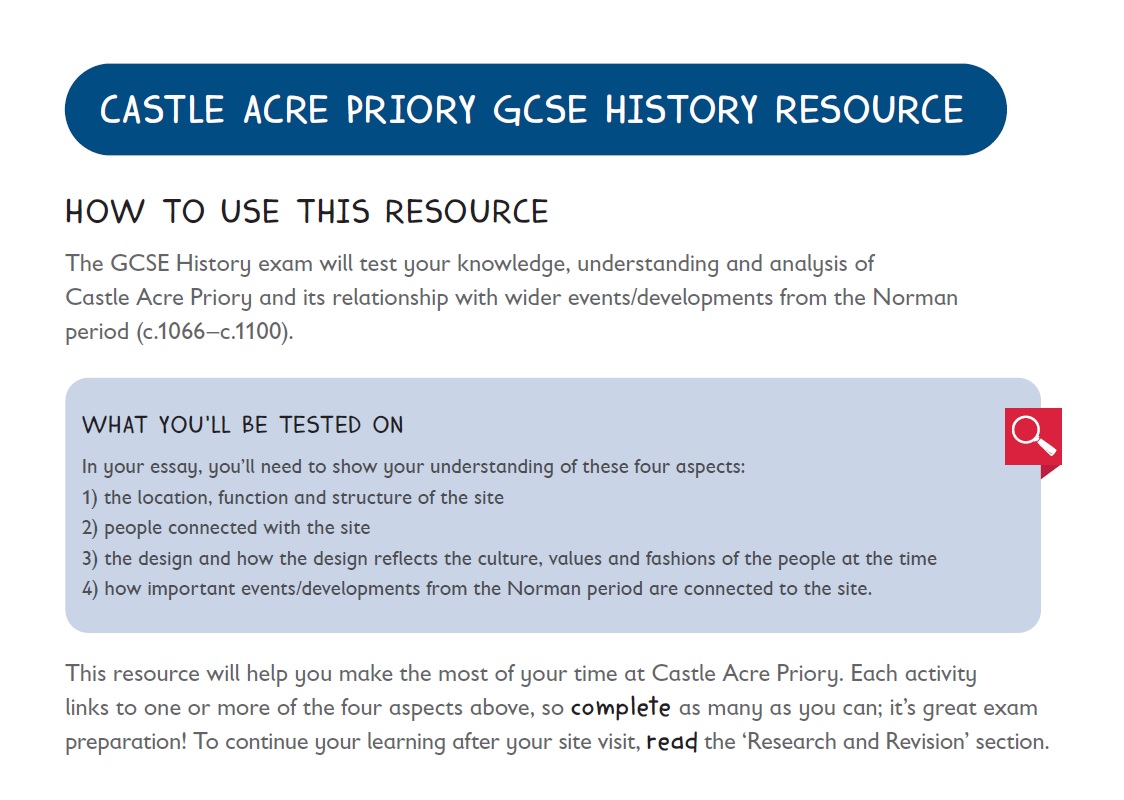 CASTLE ACRE PRIORY GCSE HISTORY RESOURCE

HOW TO USE THIS RESOURCE

The GCSE History exam will test your knowledge, understanding and analysis of Castle Acre Priory and its relationship with wider events/developments from the Norman period (c.1066–c.1100).

WHAT YOU'LL BE TESTED ON

In your essay, you'll need to show your understanding of these four aspects:
1) the location, function and structure of the site
2) people connected with the site
3) the design and how the design reflects the culture, values and fashions of the people at the time
4) how important events/developments from the Norman period are connected to the site.

This resource will help you make the most of your time at Castle Acre Priory. Each activity links to one or more of the four aspects above, so complete as many as you can; it's great exam preparation! To continue your learning after your site visit, read the 'Research and Revision' section.